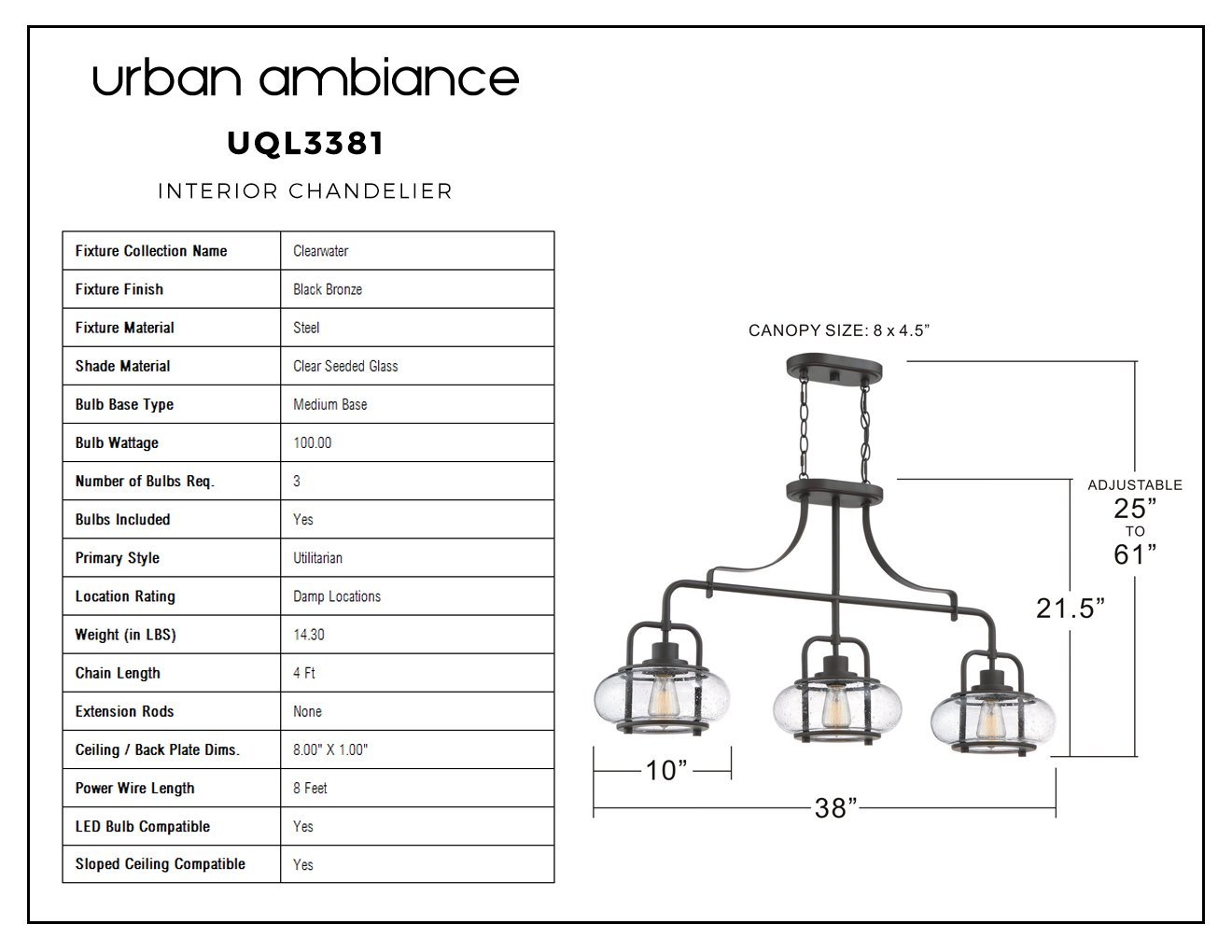 urban ambiance

UQL3381

INTERIOR CHANDELIER

| Fixture Collection Name | Clearwater |
|---|---|
| Fixture Finish | Black Bronze |
| Fixture Material | Steel |
| Shade Material | Clear Seeded Glass |
| Bulb Base Type | Medium Base |
| Bulb Wattage | 100.00 |
| Number of Bulbs Req. | 3 |
| Bulbs Included | Yes |
| Primary Style | Utilitarian |
| Location Rating | Damp Locations |
| Weight (in LBS) | 14.30 |
| Chain Length | 4 Ft |
| Extension Rods | None |
| Ceiling / Back Plate Dims. | 8.00" X 1.00" |
| Power Wire Length | 8 Feet |
| LED Bulb Compatible | Yes |
| Sloped Ceiling Compatible | Yes |

CANOPY SIZE: 8 x 4.5"

ADJUSTABLE
25"
TO
61"

21.5"

10"

38"